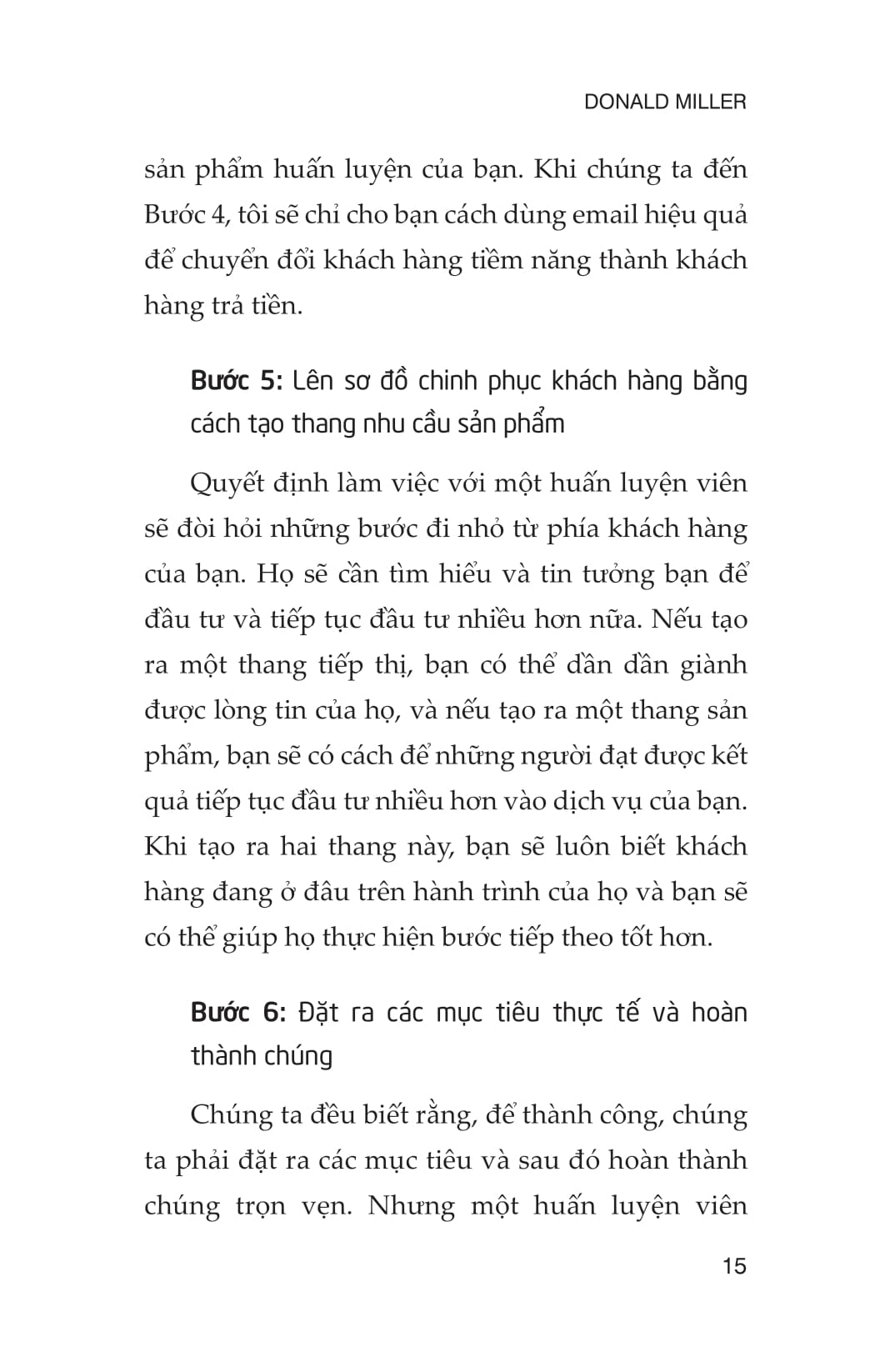 DONALD MILLER

sản phẩm huấn luyện của bạn. Khi chúng ta đến Bước 4, tôi sẽ chỉ cho bạn cách dùng email hiệu quả để chuyển đổi khách hàng tiềm năng thành khách hàng trả tiền.

Bước 5: Lên sơ đồ chinh phục khách hàng bằng cách tạo thang nhu cầu sản phẩm

Quyết định làm việc với một huấn luyện viên sẽ đòi hỏi những bước đi nhỏ từ phía khách hàng của bạn. Họ sẽ cần tìm hiểu và tin tưởng bạn để đầu tư và tiếp tục đầu tư nhiều hơn nữa. Nếu tạo ra một thang tiếp thị, bạn có thể dần dần giành được lòng tin của họ, và nếu tạo ra một thang sản phẩm, bạn sẽ có cách để những người đạt được kết quả tiếp tục đầu tư nhiều hơn vào dịch vụ của bạn. Khi tạo ra hai thang này, bạn sẽ luôn biết khách hàng đang ở đâu trên hành trình của họ và bạn sẽ có thể giúp họ thực hiện bước tiếp theo tốt hơn.

Bước 6: Đặt ra các mục tiêu thực tế và hoàn thành chúng

Chúng ta đều biết rằng, để thành công, chúng ta phải đặt ra các mục tiêu và sau đó hoàn thành chúng trọn vẹn. Nhưng một huấn luyện viên

15